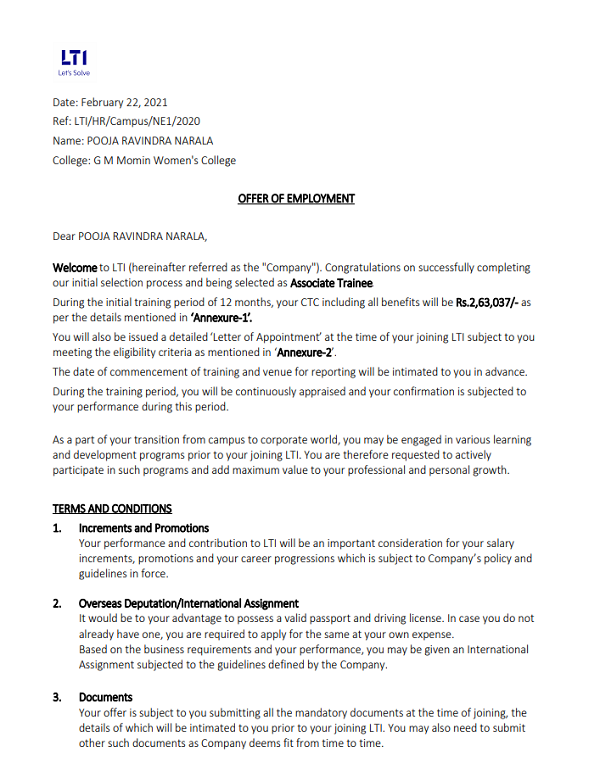 LTI
Let's Solve

Date: February 22, 2021
Ref: LTI/HR/Campus/NE1/2020
Name: POOJA RAVINDRA NARALA
College: G M Momin Women's College

OFFER OF EMPLOYMENT

Dear POOJA RAVINDRA NARALA,

Welcome to LTI (hereinafter referred as the "Company"). Congratulations on successfully completing our initial selection process and being selected as Associate Trainee.

During the initial training period of 12 months, your CTC including all benefits will be Rs.2,63,037/- as per the details mentioned in 'Annexure-1'.

You will also be issued a detailed 'Letter of Appointment' at the time of your joining LTI subject to you meeting the eligibility criteria as mentioned in 'Annexure-2'.

The date of commencement of training and venue for reporting will be intimated to you in advance.

During the training period, you will be continuously appraised and your confirmation is subjected to your performance during this period.

As a part of your transition from campus to corporate world, you may be engaged in various learning and development programs prior to your joining LTI. You are therefore requested to actively participate in such programs and add maximum value to your professional and personal growth.

TERMS AND CONDITIONS

1. Increments and Promotions
Your performance and contribution to LTI will be an important consideration for your salary increments, promotions and your career progressions which is subject to Company's policy and guidelines in force.

2. Overseas Deputation/International Assignment
It would be to your advantage to possess a valid passport and driving license. In case you do not already have one, you are required to apply for the same at your own expense.
Based on the business requirements and your performance, you may be given an International Assignment subjected to the guidelines defined by the Company.

3. Documents
Your offer is subject to you submitting all the mandatory documents at the time of joining, the details of which will be intimated to you prior to your joining LTI. You may also need to submit other such documents as Company deems fit from time to time.